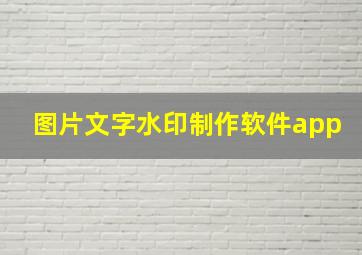 图片文字水印制作软件app